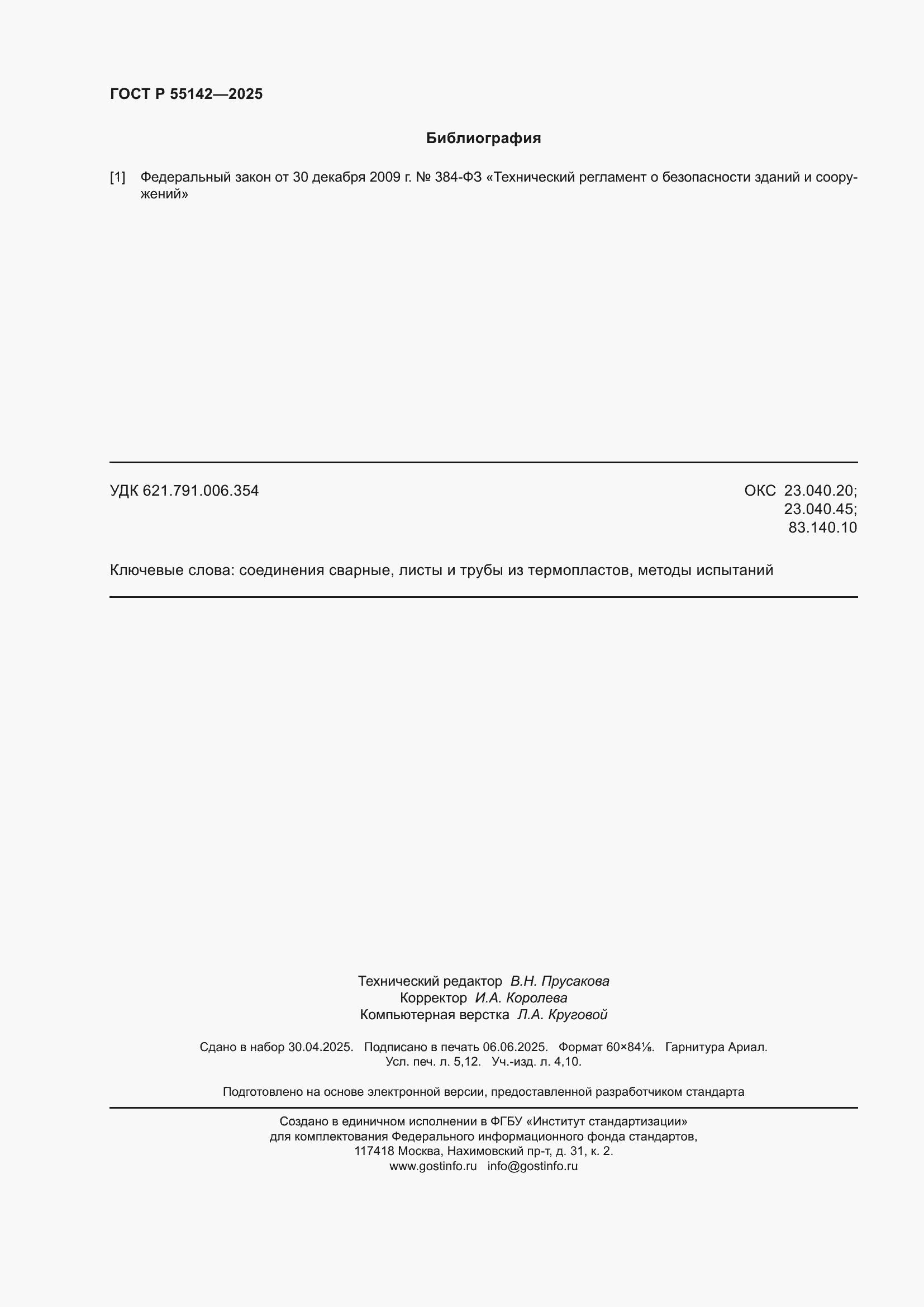 ГОСТ Р 55142—2025

Библиография

[1] Федеральный закон от 30 декабря 2009 г. № 384-ФЗ «Технический регламент о безопасности зданий и сооружений»

УДК 621.791.006.354

ОКС 23.040.20;
23.040.45;
83.140.10

Ключевые слова: соединения сварные, листы и трубы из термопластов, методы испытаний

Технический редактор В.Н. Прусакова
Корректор И.А. Королева
Компьютерная верстка Л.А. Круговой

Сдано в набор 30.04.2025. Подписано в печать 06.06.2025. Формат 60×84⅛. Гарнитура Ариал.
Усл. печ. л. 5,12. Уч.-изд. л. 4,10.

Подготовлено на основе электронной версии, предоставленной разработчиком стандарта

Создано в единичном исполнении в ФГБУ «Институт стандартизации»
для комплектования Федерального информационного фонда стандартов,
117418 Москва, Нахимовский пр-т, д. 31, к. 2.
www.gostinfo.ru info@gostinfo.ru